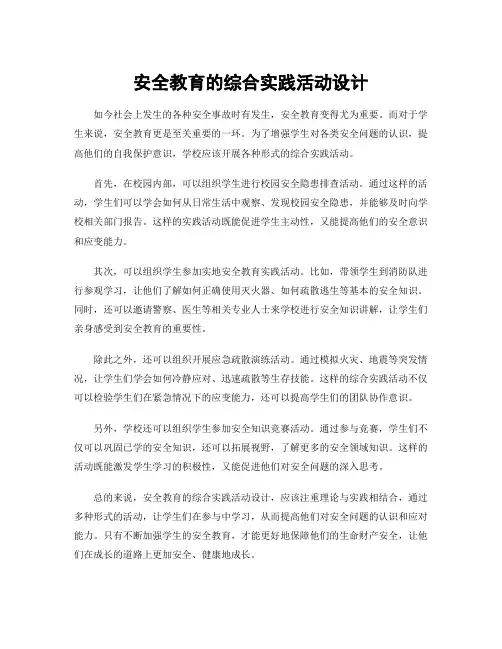 安全教育的综合实践活动设计

如今社会上发生的各种安全事故时有发生，安全教育变得尤为重要。而对于学生来说，安全教育更是至关重要的一环。为了增强学生对各类安全问题的认识，提高他们的自我保护意识，学校应该开展各种形式的综合实践活动。

首先，在校园内部，可以组织学生进行校园安全隐患排查活动。通过这样的活动，学生们可以学会如何从日常生活中观察、发现校园安全隐患，并能够及时向学校相关部门报告。这样的实践活动既能促进学生主动性，又能提高他们的安全意识和应变能力。

其次，可以组织学生参加实地安全教育实践活动。比如，带领学生到消防队进行参观学习，让他们了解如何正确使用灭火器、如何疏散逃生等基本的安全知识。同时，还可以邀请警察、医生等相关专业人士来学校进行安全知识讲解，让学生们亲身感受到安全教育的重要性。

除此之外，还可以组织开展应急疏散演练活动。通过模拟火灾、地震等突发情况，让学生们学会如何冷静应对、迅速疏散等生存技能。这样的综合实践活动不仅可以检验学生们在紧急情况下的应变能力，还可以提高学生们的团队协作意识。

另外，学校还可以组织学生参加安全知识竞赛活动。通过参与竞赛，学生们不仅可以巩固已学的安全知识，还可以拓展视野，了解更多的安全领域知识。这样的活动既能激发学生学习的积极性，又能促进他们对安全问题的深入思考。

总的来说，安全教育的综合实践活动设计，应该注重理论与实践相结合，通过多种形式的活动，让学生们在参与中学习，从而提高他们对安全问题的认识和应对能力。只有不断加强学生的安全教育，才能更好地保障他们的生命财产安全，让他们在成长的道路上更加安全、健康地成长。